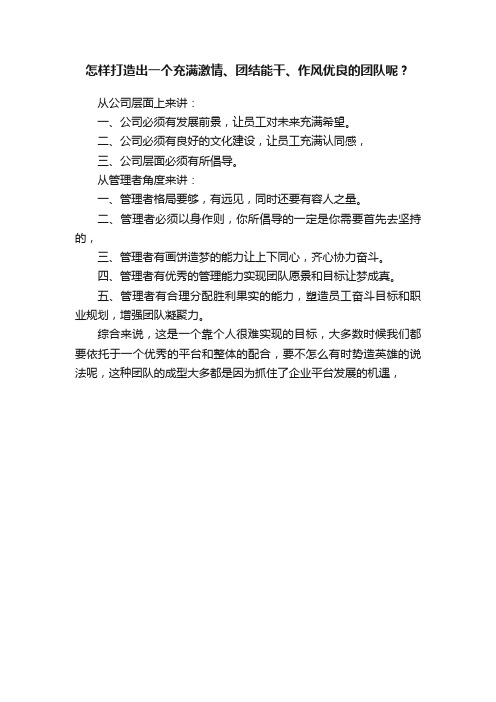 怎样打造出一个充满激情、团结能干、作风优良的团队呢？

从公司层面上来讲：

一、公司必须有发展前景，让员工对未来充满希望。

二、公司必须有良好的文化建设，让员工充满认同感，

三、公司层面必须有所倡导。

从管理者角度来讲：

一、管理者格局要够，有远见，同时还要有容人之量。

二、管理者必须以身作则，你所倡导的一定是你需要首先去坚持的，

三、管理者有画饼造梦的能力让上下同心，齐心协力奋斗。

四、管理者有优秀的管理能力实现团队愿景和目标让梦成真。

五、管理者有合理分配胜利果实的能力，塑造员工奋斗目标和职业规划，增强团队凝聚力。

综合来说，这是一个靠个人很难实现的目标，大多数时候我们都要依托于一个优秀的平台和整体的配合，要不怎么有时势造英雄的说法呢，这种团队的成型大多都是因为抓住了企业平台发展的机遇，